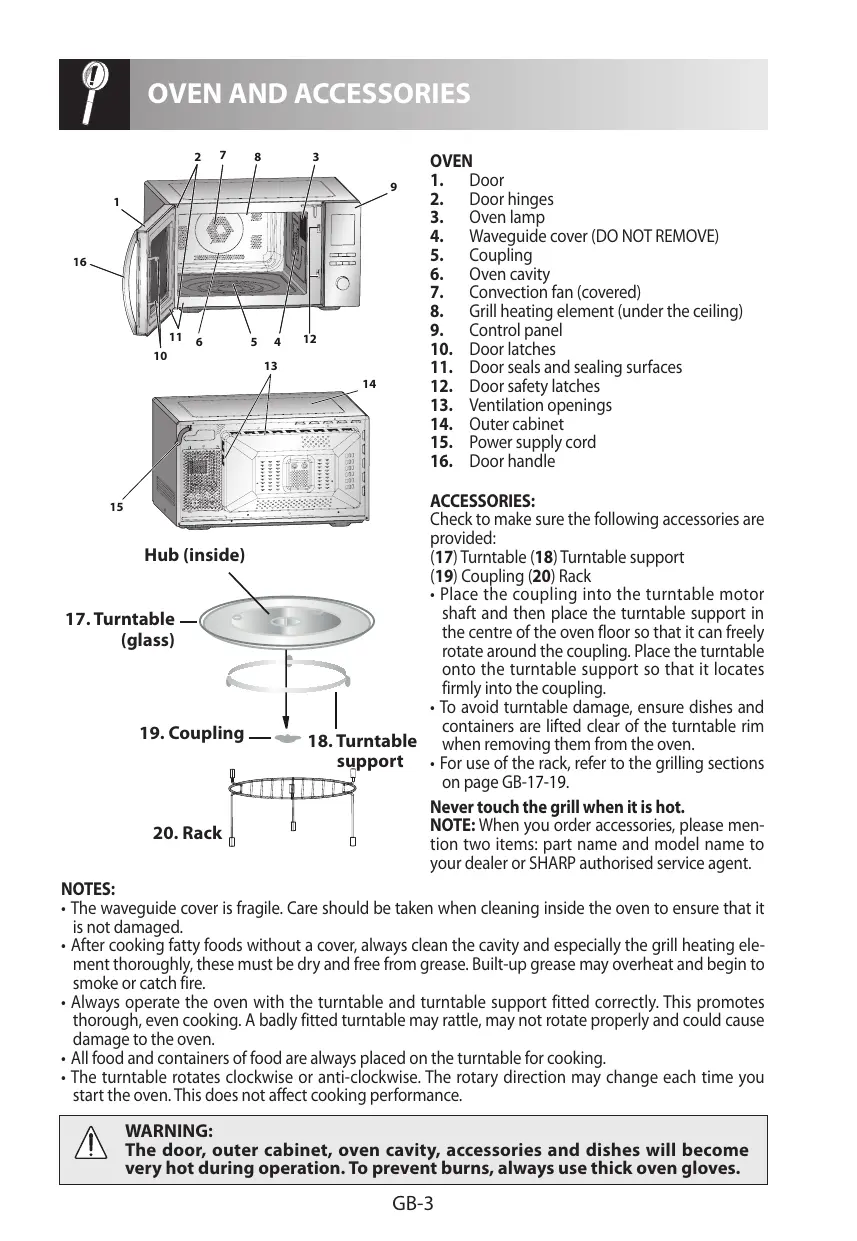 OVEN AND ACCESSORIES

2 7 8 3
9
1
16
11 6 5 4 12
10
13
14
15

Hub (inside)

17. Turntable (glass)

19. Coupling

18. Turntable support

20. Rack

OVEN
1. Door
2. Door hinges
3. Oven lamp
4. Waveguide cover (DO NOT REMOVE)
5. Coupling
6. Oven cavity
7. Convection fan (covered)
8. Grill heating element (under the ceiling)
9. Control panel
10. Door latches
11. Door seals and sealing surfaces
12. Door safety latches
13. Ventilation openings
14. Outer cabinet
15. Power supply cord
16. Door handle

ACCESSORIES:
Check to make sure the following accessories are provided:
(17) Turntable (18) Turntable support
(19) Coupling (20) Rack
• Place the coupling into the turntable motor shaft and then place the turntable support in the centre of the oven floor so that it can freely rotate around the coupling. Place the turntable onto the turntable support so that it locates firmly into the coupling.
• To avoid turntable damage, ensure dishes and containers are lifted clear of the turntable rim when removing them from the oven.
• For use of the rack, refer to the grilling sections on page GB-17-19.

Never touch the grill when it is hot.
NOTE: When you order accessories, please mention two items: part name and model name to your dealer or SHARP authorised service agent.

NOTES:
• The waveguide cover is fragile. Care should be taken when cleaning inside the oven to ensure that it is not damaged.
• After cooking fatty foods without a cover, always clean the cavity and especially the grill heating element thoroughly, these must be dry and free from grease. Built-up grease may overheat and begin to smoke or catch fire.
• Always operate the oven with the turntable and turntable support fitted correctly. This promotes thorough, even cooking. A badly fitted turntable may rattle, may not rotate properly and could cause damage to the oven.
• All food and containers of food are always placed on the turntable for cooking.
• The turntable rotates clockwise or anti-clockwise. The rotary direction may change each time you start the oven. This does not affect cooking performance.

WARNING:
The door, outer cabinet, oven cavity, accessories and dishes will become very hot during operation. To prevent burns, always use thick oven gloves.

GB-3